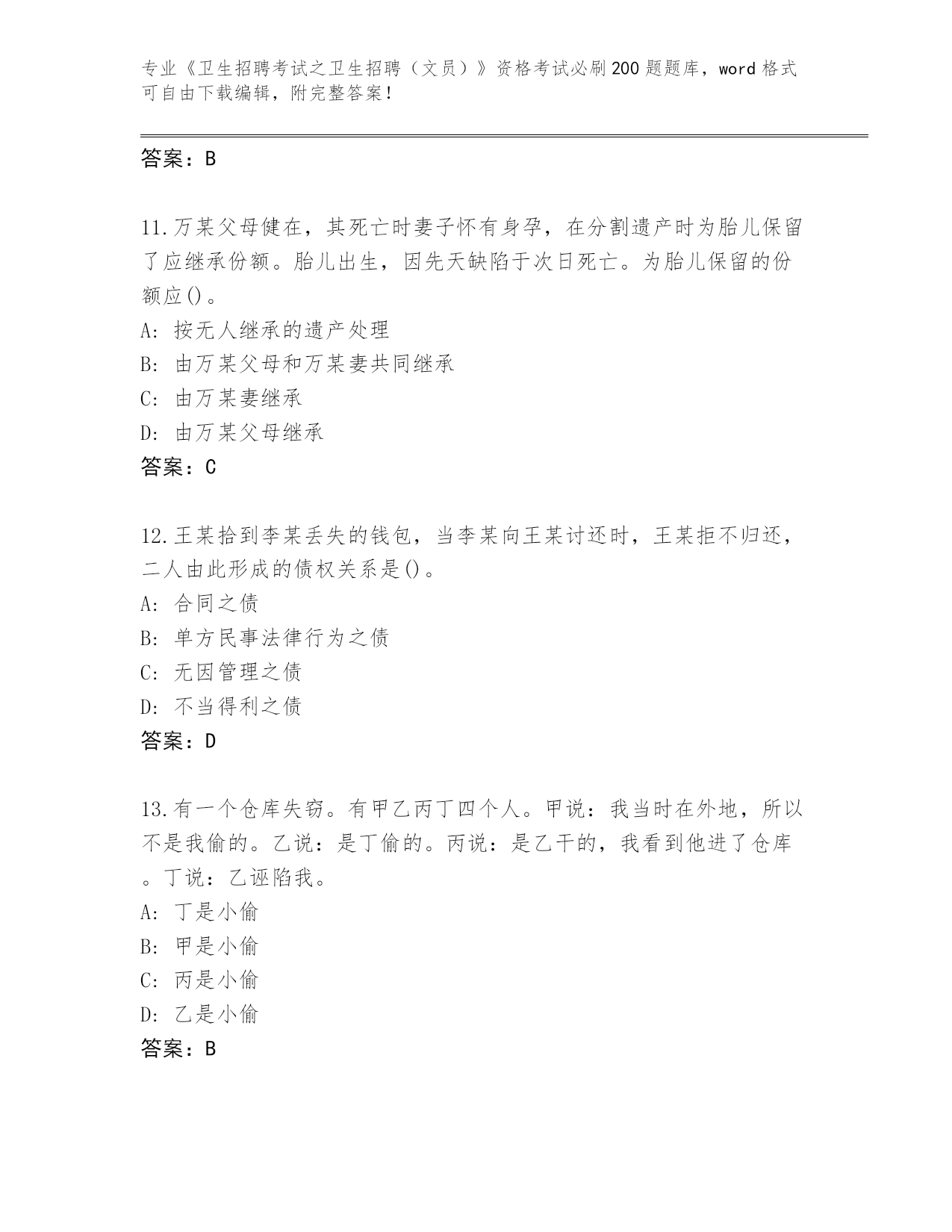 专业《卫生招聘考试之卫生招聘（文员）》资格考试必刷200题题库，word格式可自由下载编辑，附完整答案！

答案：B

11.万某父母健在，其死亡时妻子怀有身孕，在分割遗产时为胎儿保留了应继承份额。胎儿出生，因先天缺陷于次日死亡。为胎儿保留的份额应()。

A: 按无人继承的遗产处理

B: 由万某父母和万某妻共同继承

C: 由万某妻继承

D: 由万某父母继承

答案：C

12.王某拾到李某丢失的钱包，当李某向王某讨还时，王某拒不归还，二人由此形成的债权关系是()。

A: 合同之债

B: 单方民事法律行为之债

C: 无因管理之债

D: 不当得利之债

答案：D

13.有一个仓库失窃。有甲乙丙丁四个人。甲说：我当时在外地，所以不是我偷的。乙说：是丁偷的。丙说：是乙干的，我看到他进了仓库。丁说：乙诬陷我。

A: 丁是小偷

B: 甲是小偷

C: 丙是小偷

D: 乙是小偷

答案：B